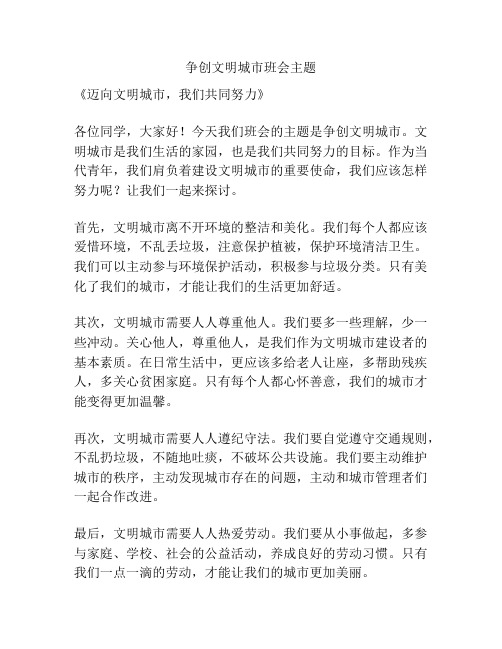 争创文明城市班会主题

《迈向文明城市，我们共同努力》

各位同学，大家好！今天我们班会的主题是争创文明城市。文明城市是我们生活的家园，也是我们共同努力的目标。作为当代青年，我们肩负着建设文明城市的重要使命，我们应该怎样努力呢？让我们一起来探讨。

首先，文明城市离不开环境的整洁和美化。我们每个人都应该爱惜环境，不乱丢垃圾，注意保护植被，保护环境清洁卫生。我们可以主动参与环境保护活动，积极参与垃圾分类。只有美化了我们的城市，才能让我们的生活更加舒适。

其次，文明城市需要人人尊重他人。我们要多一些理解，少一些冲动。关心他人，尊重他人，是我们作为文明城市建设者的基本素质。在日常生活中，更应该多给老人让座，多帮助残疾人，多关心贫困家庭。只有每个人都心怀善意，我们的城市才能变得更加温馨。

再次，文明城市需要人人遵纪守法。我们要自觉遵守交通规则，不乱扔垃圾，不随地吐痰，不破坏公共设施。我们要主动维护城市的秩序，主动发现城市存在的问题，主动和城市管理者们一起合作改进。

最后，文明城市需要人人热爱劳动。我们要从小事做起，多参与家庭、学校、社会的公益活动，养成良好的劳动习惯。只有我们一点一滴的劳动，才能让我们的城市更加美丽。